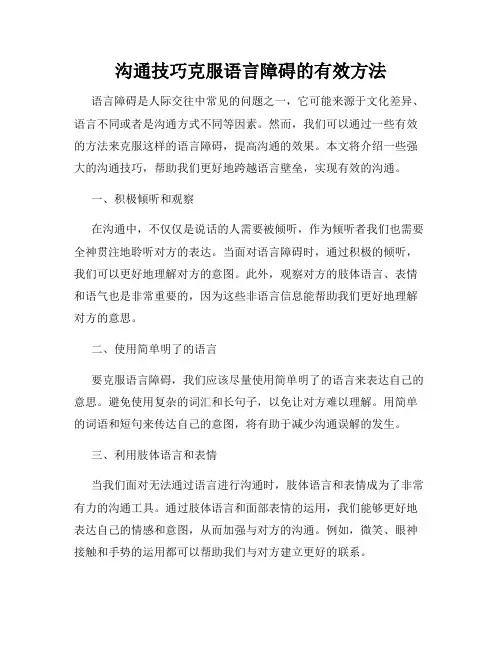 沟通技巧克服语言障碍的有效方法

语言障碍是人际交往中常见的问题之一，它可能来源于文化差异、语言不同或者是沟通方式不同等因素。然而，我们可以通过一些有效的方法来克服这样的语言障碍，提高沟通的效果。本文将介绍一些强大的沟通技巧，帮助我们更好地跨越语言壁垒，实现有效的沟通。

一、积极倾听和观察

在沟通中，不仅仅是说话的人需要被倾听，作为倾听者我们也需要全神贯注地聆听对方的表达。当面对语言障碍时，通过积极的倾听，我们可以更好地理解对方的意图。此外，观察对方的肢体语言、表情和语气也是非常重要的，因为这些非语言信息能帮助我们更好地理解对方的意思。

二、使用简单明了的语言

要克服语言障碍，我们应该尽量使用简单明了的语言来表达自己的意思。避免使用复杂的词汇和长句子，以免让对方难以理解。用简单的词语和短句来传达自己的意图，将有助于减少沟通误解的发生。

三、利用肢体语言和表情

当我们面对无法通过语言进行沟通时，肢体语言和表情成为了非常有力的沟通工具。通过肢体语言和面部表情的运用，我们能够更好地表达自己的情感和意图，从而加强与对方的沟通。例如，微笑、眼神接触和手势的运用都可以帮助我们与对方建立更好的联系。